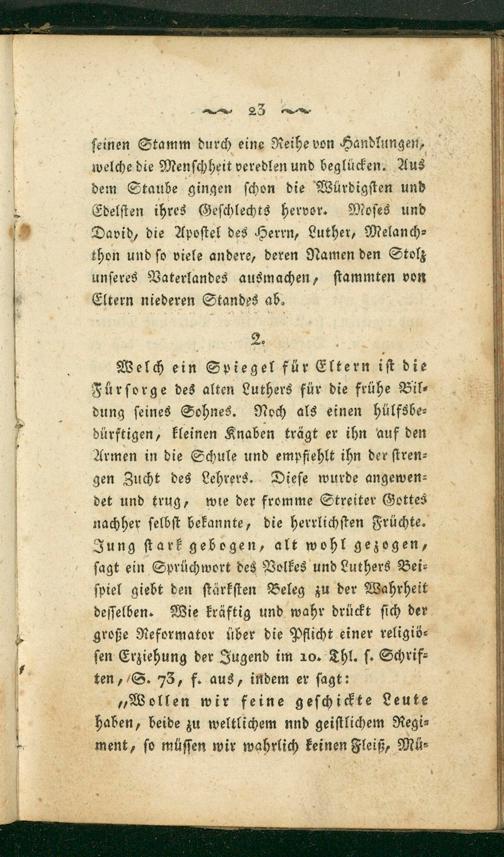 23

seinen Stamm durch eine Reihe von Handlungen, welche die Menschheit veredlen und beglücken. Aus dem Staube gingen schon die Würdigsten und Edelsten ihres Geschlechts hervor. Moses und David, die Apostel des Herrn, Luther, Melanchthon und so viele andere, deren Namen den Stolz unseres Vaterlandes ausmachen, stammten von Eltern niederen Standes ab.

2.

Welch ein Spiegel für Eltern ist die Fürsorge des alten Luthers für die frühe Bildung seines Sohnes. Noch als einen hülfsbedürftigen, kleinen Knaben trägt er ihn auf den Armen in die Schule und empfiehlt ihn der strengen Zucht des Lehrers. Diese wurde angewendet und trug, wie der fromme Streiter Gottes nachher selbst bekannte, die herrlichsten Früchte. Jung stark gebogen, alt wohl gezogen, sagt ein Sprüchwort des Volkes und Luthers Beispiel giebt den stärksten Beleg zu der Wahrheit desselben. Wie kräftig und wahr drückt sich der große Reformator über die Pflicht einer religiösen Erziehung der Jugend im 10. Thl. s. Schriften, S. 73, f. aus, indem er sagt:

„Wollen wir feine geschickte Leute haben, beide zu weltlichem nnd geistlichem Regiment, so müssen wir wahrlich keinen Fleiß, Mü-